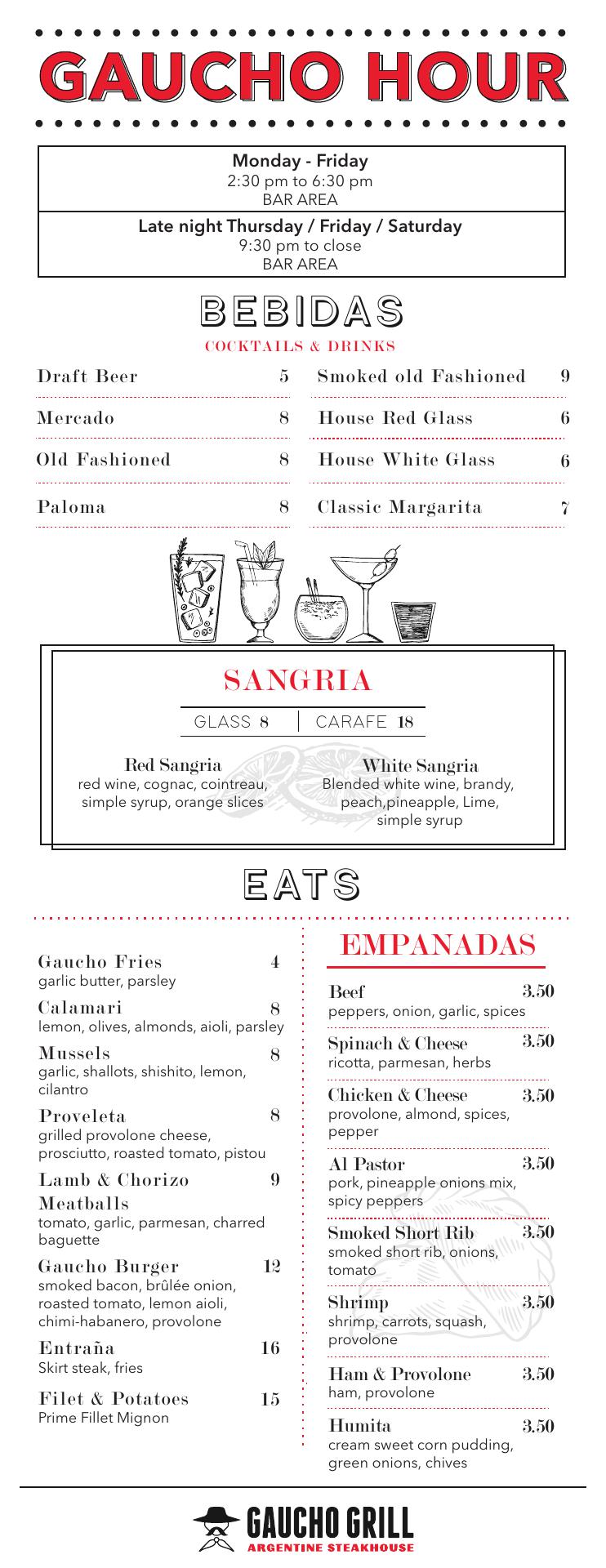 GAUCHO HOUR

Monday - Friday
2:30 pm to 6:30 pm
BAR AREA

Late night Thursday / Friday / Saturday
9:30 pm to close
BAR AREA

BEBIDAS
COCKTAILS & DRINKS

Draft Beer 5
Mercado 8
Old Fashioned 8
Paloma 8

Smoked old Fashioned 9
House Red Glass 6
House White Glass 6
Classic Margarita 7

SANGRIA
GLASS 8 | CARAFE 18

Red Sangria
red wine, cognac, cointreau, simple syrup, orange slices

White Sangria
Blended white wine, brandy, peach,pineapple, Lime, simple syrup

EATS

Gaucho Fries 4
garlic butter, parsley
Calamari 8
lemon, olives, almonds, aioli, parsley
Mussels 8
garlic, shallots, shishito, lemon, cilantro
Proveleta 8
grilled provolone cheese, prosciutto, roasted tomato, pistou
Lamb & Chorizo Meatballs 9
tomato, garlic, parmesan, charred baguette
Gaucho Burger 12
smoked bacon, brûlée onion, roasted tomato, lemon aioli, chimi-habanero, provolone
Entraña 16
Skirt steak, fries
Filet & Potatoes 15
Prime Fillet Mignon

EMPANADAS

Beef 3.50
peppers, onion, garlic, spices
Spinach & Cheese 3.50
ricotta, parmesan, herbs
Chicken & Cheese 3.50
provolone, almond, spices, pepper
Al Pastor 3.50
pork, pineapple onions mix, spicy peppers
Smoked Short Rib 3.50
smoked short rib, onions, tomato
Shrimp 3.50
shrimp, carrots, squash, provolone
Ham & Provolone 3.50
ham, provolone
Humita 3.50
cream sweet corn pudding, green onions, chives

GAUCHO GRILL
ARGENTINE STEAKHOUSE